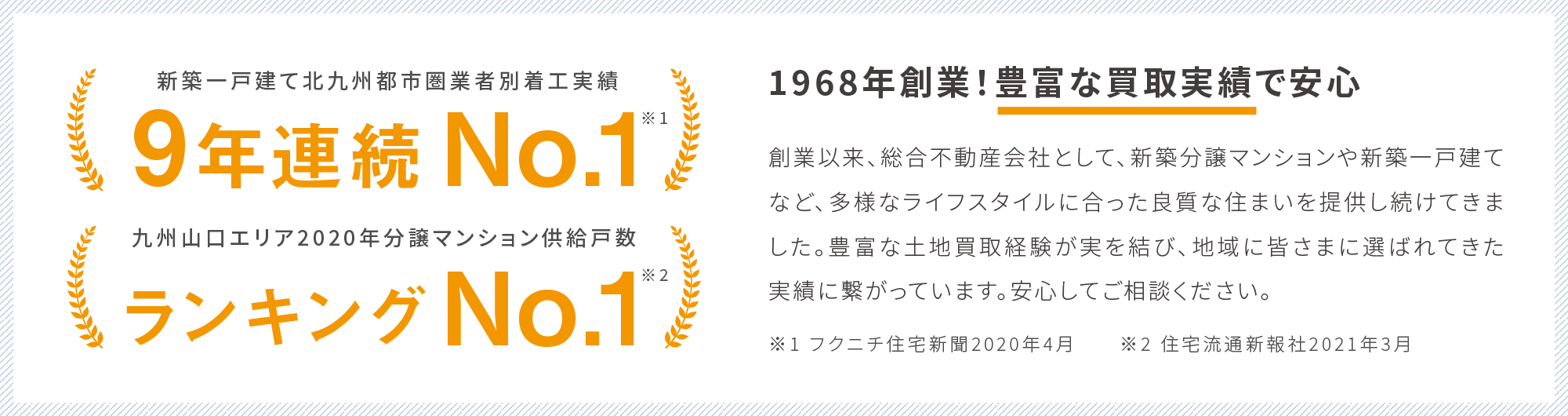 新築一戸建て北九州都市圏業者別着工実績

9年連続 No.1 ※1

九州山口エリア2020年分譲マンション供給戸数

ランキング No.1 ※2

1968年創業！豊富な買取実績で安心

創業以来、総合不動産会社として、新築分譲マンションや新築一戸建てなど、多様なライフスタイルに合った良質な住まいを提供し続けてきました。豊富な土地買取経験が実を結び、地域に皆さまに選ばれてきた実績に繋がっています。安心してご相談ください。

※1 フクニチ住宅新聞2020年4月　※2 住宅流通新報社2021年3月